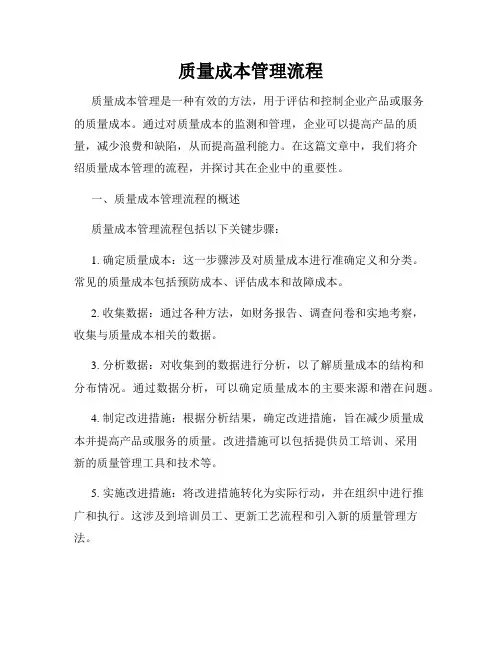 质量成本管理流程

质量成本管理是一种有效的方法，用于评估和控制企业产品或服务的质量成本。通过对质量成本的监测和管理，企业可以提高产品的质量，减少浪费和缺陷，从而提高盈利能力。在这篇文章中，我们将介绍质量成本管理的流程，并探讨其在企业中的重要性。

一、质量成本管理流程的概述

质量成本管理流程包括以下关键步骤：

1. 确定质量成本：这一步骤涉及对质量成本进行准确定义和分类。常见的质量成本包括预防成本、评估成本和故障成本。

2. 收集数据：通过各种方法，如财务报告、调查问卷和实地考察，收集与质量成本相关的数据。

3. 分析数据：对收集到的数据进行分析，以了解质量成本的结构和分布情况。通过数据分析，可以确定质量成本的主要来源和潜在问题。

4. 制定改进措施：根据分析结果，确定改进措施，旨在减少质量成本并提高产品或服务的质量。改进措施可以包括提供员工培训、采用新的质量管理工具和技术等。

5. 实施改进措施：将改进措施转化为实际行动，并在组织中进行推广和执行。这涉及到培训员工、更新工艺流程和引入新的质量管理方法。